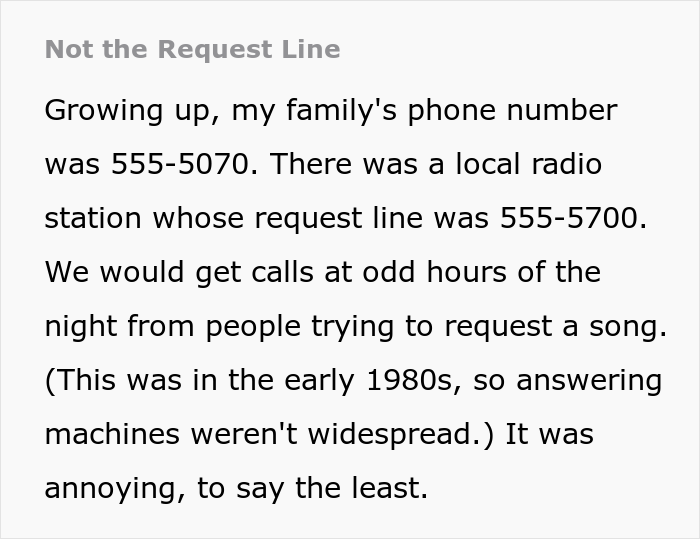 Not the Request Line

Growing up, my family's phone number was 555-5070. There was a local radio station whose request line was 555-5700. We would get calls at odd hours of the night from people trying to request a song. (This was in the early 1980s, so answering machines weren't widespread.) It was annoying, to say the least.